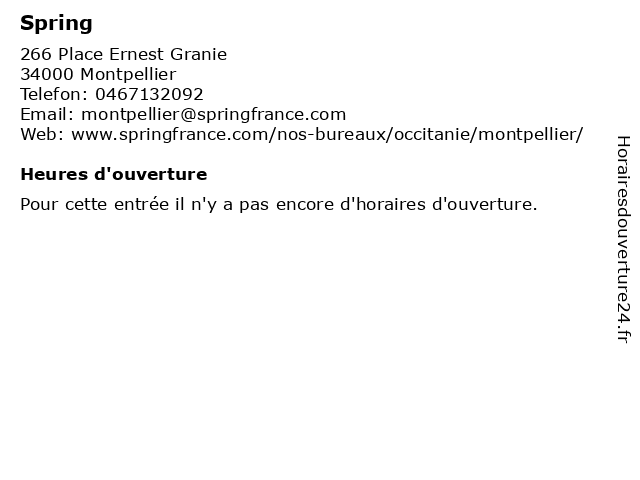 Spring

266 Place Ernest Granie
34000 Montpellier
Telefon: 0467132092
Email: montpellier@springfrance.com
Web: www.springfrance.com/nos-bureaux/occitanie/montpellier/

Heures d'ouverture

Pour cette entrée il n'y a pas encore d'horaires d'ouverture.

Horairesdouverture24.fr